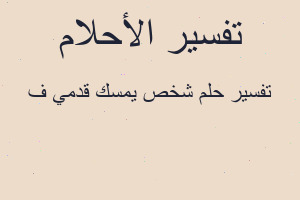 تفسير الأحلام

تفسير حلم شخص يمسك قدمي ف